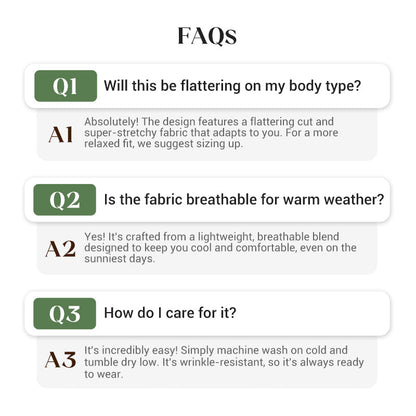 FAQs

Q1 Will this be flattering on my body type?

A1 Absolutely! The design features a flattering cut and super-stretchy fabric that adapts to you. For a more relaxed fit, we suggest sizing up.

Q2 Is the fabric breathable for warm weather?

A2 Yes! It's crafted from a lightweight, breathable blend designed to keep you cool and comfortable, even on the sunniest days.

Q3 How do I care for it?

A3 It's incredibly easy! Simply machine wash on cold and tumble dry low. It's wrinkle-resistant, so it's always ready to wear.